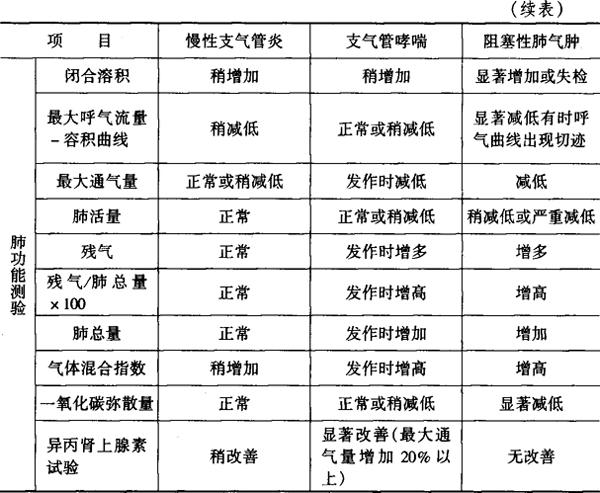 （续表）

| 项目 | | 慢性支气管炎 | 支气管哮喘 | 阻塞性肺气肿 |
|---|---|---|---|---|
| 肺功能测验 | 闭合溶积 | 稍增加 | 稍增加 | 显著增加或失检 |
| | 最大呼气流量-容积曲线 | 稍减低 | 正常或稍减低 | 显著减低有时呼气曲线出现切迹 |
| | 最大通气量 | 正常或稍减低 | 发作时减低 | 减低 |
| | 肺活量 | 正常 | 正常或稍减低 | 稍减低或严重减低 |
| | 残气 | 正常 | 发作时增多 | 增多 |
| | 残气/肺总量×100 | 正常 | 发作时增高 | 增高 |
| | 肺总量 | 正常 | 发作时增加 | 增加 |
| | 气体混合指数 | 稍增加 | 发作时增高 | 增高 |
| | 一氧化碳弥散量 | 正常 | 正常或稍减低 | 显著减低 |
| | 异丙肾上腺素试验 | 稍改善 | 显著改善（最大通气量增加20%以上） | 无改善 |